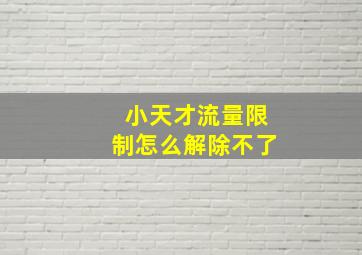 小天才流量限制怎么解除不了